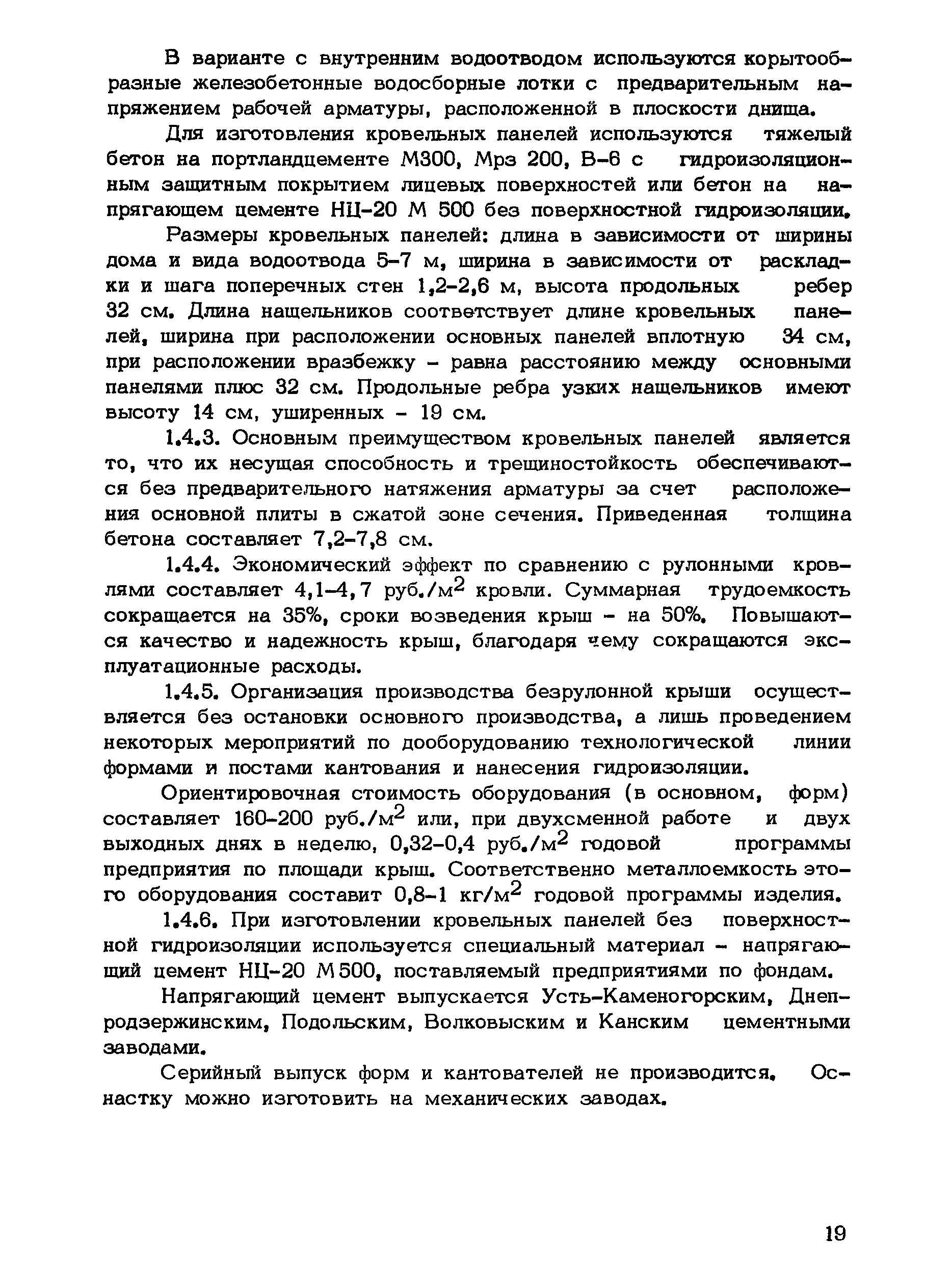 В варианте с внутренним водоотводом используются корытообразные железобетонные водосборные лотки с предварительным напряжением рабочей арматуры, расположенной в плоскости днища.

Для изготовления кровельных панелей используются тяжелый бетон на портландцементе М300, Мрз 200, В-6 с гидроизоляционным защитным покрытием лицевых поверхностей или бетон на напрягающем цементе НЦ-20 М 500 без поверхностной гидроизоляции.

Размеры кровельных панелей: длина в зависимости от ширины дома и вида водоотвода 5-7 м, ширина в зависимости от раскладки и шага поперечных стен 1,2-2,6 м, высота продольных ребер 32 см. Длина нащельников соответствует длине кровельных панелей, ширина при расположении основных панелей вплотную 34 см, при расположении вразбежку - равна расстоянию между основными панелями плюс 32 см. Продольные ребра узких нащельников имеют высоту 14 см, уширенных - 19 см.

1.4.3. Основным преимуществом кровельных панелей является то, что их несущая способность и трещиностойкость обеспечиваются без предварительного натяжения арматуры за счет расположения основной плиты в сжатой зоне сечения. Приведенная толщина бетона составляет 7,2-7,8 см.

1.4.4. Экономический эффект по сравнению с рулонными кровлями составляет 4,1-4,7 руб./м$^2$ кровли. Суммарная трудоемкость сокращается на 35%, сроки возведения крыш - на 50%. Повышаются качество и надежность крыш, благодаря чему сокращаются эксплуатационные расходы.

1.4.5. Организация производства безрулонной крыши осуществляется без остановки основного производства, а лишь проведением некоторых мероприятий по дооборудованию технологической линии формами и постами кантования и нанесения гидроизоляции.

Ориентировочная стоимость оборудования (в основном, форм) составляет 160-200 руб./м$^2$ или, при двухсменной работе и двух выходных днях в неделю, 0,32-0,4 руб./м$^2$ годовой программы предприятия по площади крыш. Соответственно металлоемкость этого оборудования составит 0,8-1 кг/м$^2$ годовой программы изделия.

1.4.6. При изготовлении кровельных панелей без поверхностной гидроизоляции используется специальный материал - напрягающий цемент НЦ-20 М500, поставляемый предприятиями по фондам.

Напрягающий цемент выпускается Усть-Каменогорским, Днепродзержинским, Подольским, Волковыским и Канским цементными заводами.

Серийный выпуск форм и кантователей не производится. Оснастку можно изготовить на механических заводах.

19